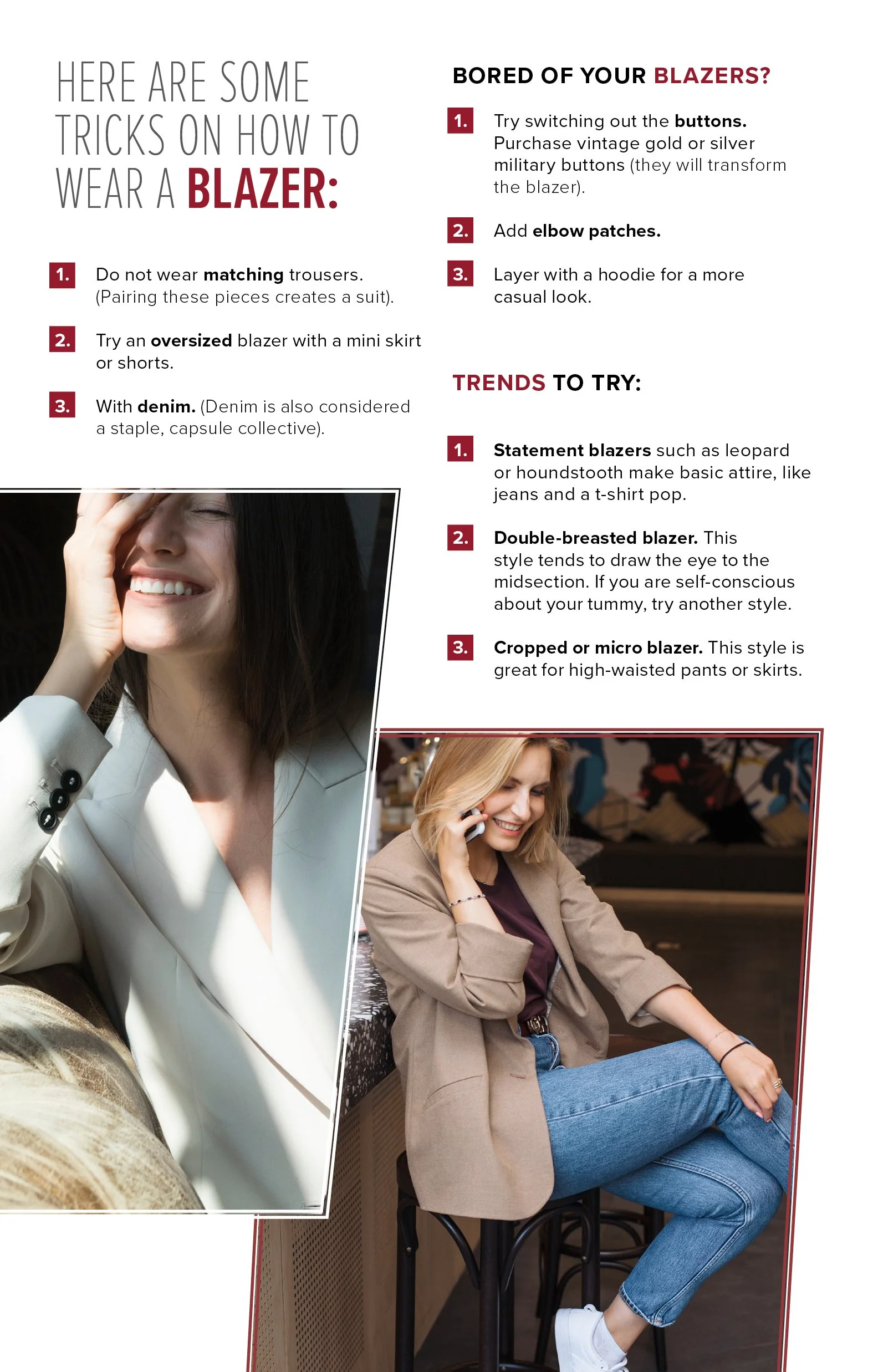 HERE ARE SOME TRICKS ON HOW TO WEAR A BLAZER:

1. Do not wear matching trousers. (Pairing these pieces creates a suit).

2. Try an oversized blazer with a mini skirt or shorts.

3. With denim. (Denim is also considered a staple, capsule collective).

BORED OF YOUR BLAZERS?

1. Try switching out the buttons. Purchase vintage gold or silver military buttons (they will transform the blazer).

2. Add elbow patches.

3. Layer with a hoodie for a more casual look.

TRENDS TO TRY:

1. Statement blazers such as leopard or houndstooth make basic attire, like jeans and a t-shirt pop.

2. Double-breasted blazer. This style tends to draw the eye to the midsection. If you are self-conscious about your tummy, try another style.

3. Cropped or micro blazer. This style is great for high-waisted pants or skirts.